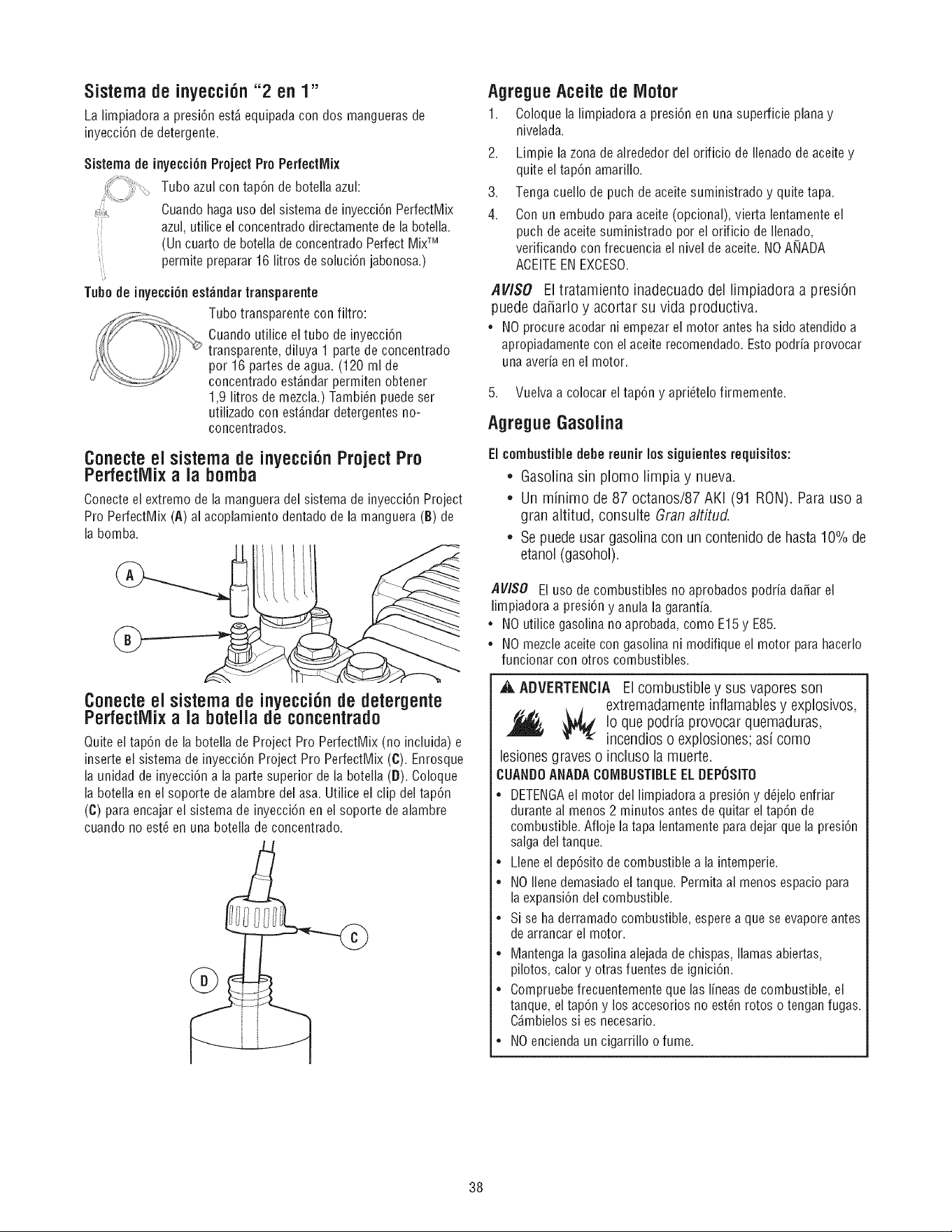 Sistema de inyección "2 en 1"

La limpiadora a presión está equipada con dos mangueras de inyección de detergente.

Sistema de inyección Project Pro PerfectMix

Tubo azul con tapón de botella azul:

Cuando haga uso del sistema de inyección PerfectMix azul, utilice el concentrado directamente de la botella. (Un cuarto de botella de concentrado Perfect Mix™ permite preparar 16 litros de solución jabonosa.)

Tubo de inyección estándar transparente

Tubo transparente con filtro:

Cuando utilice el tubo de inyección transparente, diluya 1 parte de concentrado por 16 partes de agua. (120 ml de concentrado estándar permiten obtener 1,9 litros de mezcla.) También puede ser utilizado con estándar detergentes no-concentrados.

Conecte el sistema de inyección Project Pro PerfectMix a la bomba

Conecte el extremo de la manguera del sistema de inyección Project Pro PerfectMix (A) al acoplamiento dentado de la manguera (B) de la bomba.

A

B

Conecte el sistema de inyección de detergente PerfectMix a la botella de concentrado

Quite el tapón de la botella de Project Pro PerfectMix (no incluida) e inserte el sistema de inyección Project Pro PerfectMix (C). Enrosque la unidad de inyección a la parte superior de la botella (D). Coloque la botella en el soporte de alambre del asa. Utilice el clip del tapón (C) para encajar el sistema de inyección en el soporte de alambre cuando no esté en una botella de concentrado.

C

D

Agregue Aceite de Motor

1. Coloque la limpiadora a presión en una superficie plana y nivelada.
2. Limpie la zona de alrededor del orificio de llenado de aceite y quite el tapón amarillo.
3. Tenga cuello de puch de aceite suministrado y quite tapa.
4. Con un embudo para aceite (opcional), vierta lentamente el puch de aceite suministrado por el orificio de llenado, verificando con frecuencia el nivel de aceite. NO AÑADA ACEITE EN EXCESO.

AVISO El tratamiento inadecuado del limpiadora a presión puede dañarlo y acortar su vida productiva.
• NO procure acodar ni empezar el motor antes ha sido atendido a apropiadamente con el aceite recomendado. Esto podría provocar una avería en el motor.

5. Vuelva a colocar el tapón y apriételo firmemente.

Agregue Gasolina

El combustible debe reunir los siguientes requisitos:
• Gasolina sin plomo limpia y nueva.
• Un mínimo de 87 octanos/87 AKI (91 RON). Para uso a gran altitud, consulte Gran altitud.
• Se puede usar gasolina con un contenido de hasta 10% de etanol (gasohol).

AVISO El uso de combustibles no aprobados podría dañar el limpiadora a presión y anula la garantía.
• NO utilice gasolina no aprobada, como E15 y E85.
• NO mezcle aceite con gasolina ni modifique el motor para hacerlo funcionar con otros combustibles.

ADVERTENCIA El combustible y sus vapores son extremadamente inflamables y explosivos, lo que podría provocar quemaduras, incendios o explosiones; así como lesiones graves o incluso la muerte.

CUANDO ANADA COMBUSTIBLE EL DEPÓSITO
• DETENGA el motor del limpiadora a presión y déjelo enfriar durante al menos 2 minutos antes de quitar el tapón de combustible. Afloje la tapa lentamente para dejar que la presión salga del tanque.
• Llene el depósito de combustible a la intemperie.
• NO llene demasiado el tanque. Permita al menos espacio para la expansión del combustible.
• Si se ha derramado combustible, espere a que se evapore antes de arrancar el motor.
• Mantenga la gasolina alejada de chispas, llamas abiertas, pilotos, calor y otras fuentes de ignición.
• Compruebe frecuentemente que las líneas de combustible, el tanque, el tapón y los accesorios no estén rotos o tengan fugas. Cámbielos si es necesario.
• NO encienda un cigarrillo o fume.

38